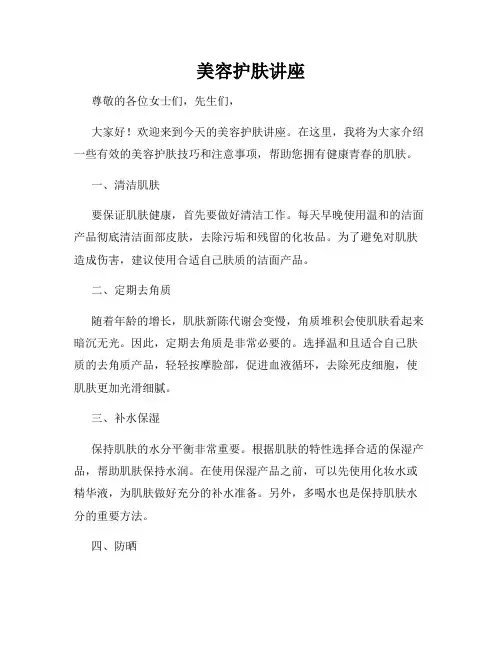 美容护肤讲座

尊敬的各位女士们，先生们，

大家好！欢迎来到今天的美容护肤讲座。在这里，我将为大家介绍一些有效的美容护肤技巧和注意事项，帮助您拥有健康青春的肌肤。

一、清洁肌肤

要保证肌肤健康，首先要做好清洁工作。每天早晚使用温和的洁面产品彻底清洁面部皮肤，去除污垢和残留的化妆品。为了避免对肌肤造成伤害，建议使用合适自己肤质的洁面产品。

二、定期去角质

随着年龄的增长，肌肤新陈代谢会变慢，角质堆积会使肌肤看起来暗沉无光。因此，定期去角质是非常必要的。选择温和且适合自己肤质的去角质产品，轻轻按摩脸部，促进血液循环，去除死皮细胞，使肌肤更加光滑细腻。

三、补水保湿

保持肌肤的水分平衡非常重要。根据肌肤的特性选择合适的保湿产品，帮助肌肤保持水润。在使用保湿产品之前，可以先使用化妆水或精华液，为肌肤做好充分的补水准备。另外，多喝水也是保持肌肤水分的重要方法。

四、防晒